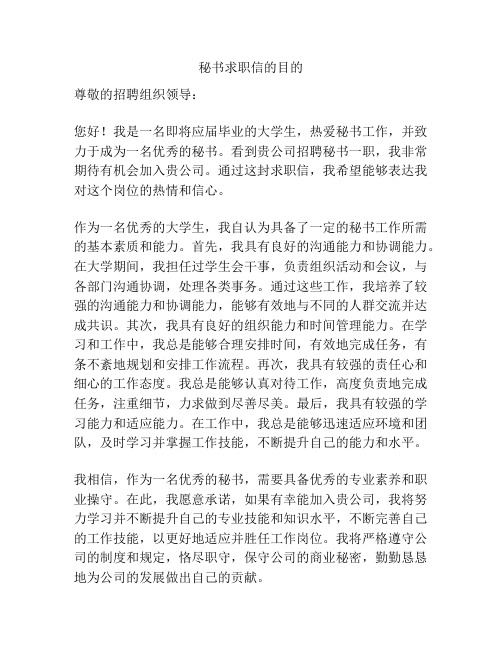 秘书求职信的目的

尊敬的招聘组织领导：

您好！我是一名即将应届毕业的大学生，热爱秘书工作，并致力于成为一名优秀的秘书。看到贵公司招聘秘书一职，我非常期待有机会加入贵公司。通过这封求职信，我希望能够表达我对这个岗位的热情和信心。

作为一名优秀的大学生，我自认为具备了一定的秘书工作所需的基本素质和能力。首先，我具有良好的沟通能力和协调能力。在大学期间，我担任过学生会干事，负责组织活动和会议，与各部门沟通协调，处理各类事务。通过这些工作，我培养了较强的沟通能力和协调能力，能够有效地与不同的人群交流并达成共识。其次，我具有良好的组织能力和时间管理能力。在学习和工作中，我总是能够合理安排时间，有效地完成任务，有条不紊地规划和安排工作流程。再次，我具有较强的责任心和细心的工作态度。我总是能够认真对待工作，高度负责地完成任务，注重细节，力求做到尽善尽美。最后，我具有较强的学习能力和适应能力。在工作中，我总是能够迅速适应环境和团队，及时学习并掌握工作技能，不断提升自己的能力和水平。

我相信，作为一名优秀的秘书，需要具备优秀的专业素养和职业操守。在此，我愿意承诺，如果有幸能加入贵公司，我将努力学习并不断提升自己的专业技能和知识水平，不断完善自己的工作技能，以更好地适应并胜任工作岗位。我将严格遵守公司的制度和规定，恪尽职守，保守公司的商业秘密，勤勤恳恳地为公司的发展做出自己的贡献。